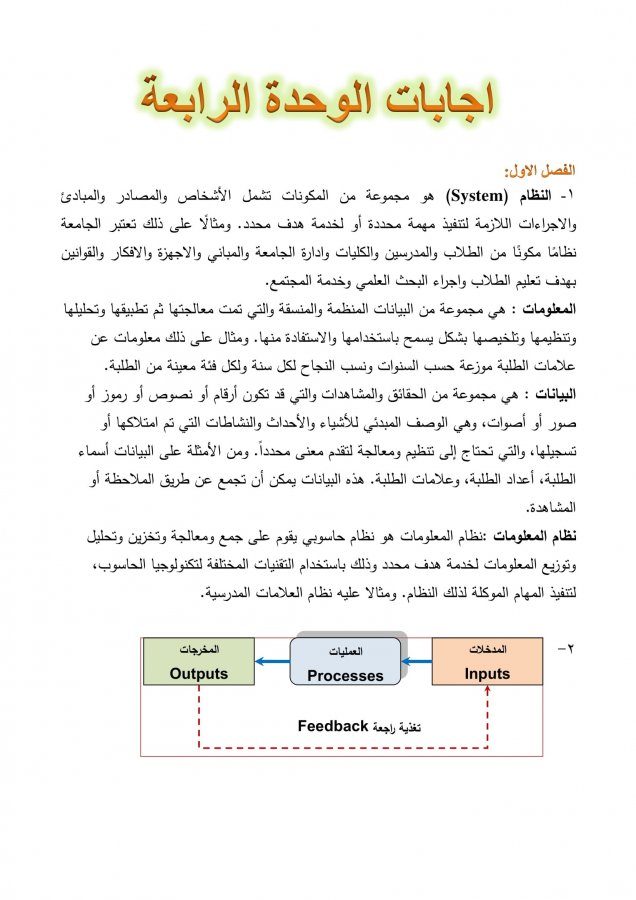 اجابات الوحدة الرابعة

الفصل الاول:

١- النظام (System) هو مجموعة من المكونات تشمل الأشخاص والمصادر والمبادئ والاجراءات اللازمة لتنفيذ مهمة محددة أو لخدمة هدف محدد. ومثالًا على ذلك تعتبر الجامعة نظامًا مكونًا من الطلاب والمدرسين والكليات وادارة الجامعة والمباني والاجهزة والافكار والقوانين بهدف تعليم الطلاب واجراء البحث العلمي وخدمة المجتمع.

المعلومات : هي مجموعة من البيانات المنظمة والمنسقة والتي تمت معالجتها ثم تطبيقها وتحليلها وتنظيمها وتلخيصها بشكل يسمح باستخدامها والاستفادة منها. ومثال على ذلك معلومات عن علامات الطلبة موزعة حسب السنوات ونسب النجاح لكل سنة ولكل فئة معينة من الطلبة.

البيانات : هي مجموعة من الحقائق والمشاهدات والتي قد تكون أرقام أو نصوص أو رموز أو صور أو أصوات، وهي الوصف المبدئي للأشياء والأحداث والنشاطات التي تم امتلاكها أو تسجيلها، والتي تحتاج إلى تنظيم ومعالجة لتقدم معنى محدداً. ومن الأمثلة على البيانات أسماء الطلبة، أعداد الطلبة، وعلامات الطلبة. هذه البيانات يمكن أن تجمع عن طريق الملاحظة أو المشاهدة.

نظام المعلومات :نظام المعلومات هو نظام حاسوبي يقوم على جمع ومعالجة وتخزين وتحليل وتوزيع المعلومات لخدمة هدف محدد وذلك باستخدام التقنيات المختلفة لتكنولوجيا الحاسوب، لتنفيذ المهام الموكلة لذلك النظام. ومثالا عليه نظام العلامات المدرسية.

٢-

المدخلات
Inputs

العمليات
Processes

المخرجات
Outputs

تغذية راجعة Feedback